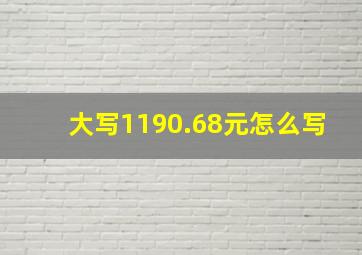 大写1190.68元怎么写